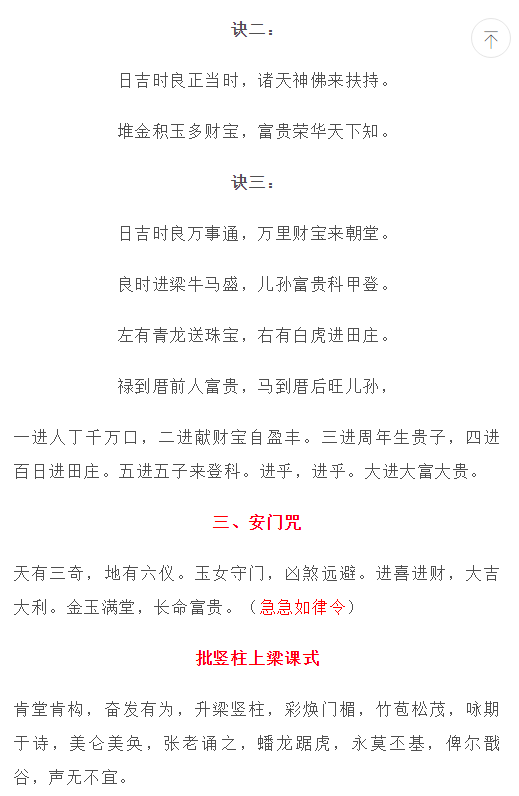 诀二：

日吉时良正当时，诸天神佛来扶持。

堆金积玉多财宝，富贵荣华天下知。

诀三：

日吉时良万事通，万里财宝来朝堂。

良时进梁牛马盛，儿孙富贵科甲登。

左有青龙送珠宝，右有白虎进田庄。

禄到厝前人富贵，马到厝后旺儿孙，

一进人丁千万口，二进献财宝自盈丰。三进周年生贵子，四进百日进田庄。五进五子来登科。进乎，进乎。大进大富大贵。

三、安门咒

天有三奇，地有六仪。玉女守门，凶煞远避。进喜进财，大吉大利。金玉满堂，长命富贵。（急急如律令）

批竖柱上梁课式

肯堂肯构，奋发有为，升梁竖柱，彩焕门楣，竹苞松茂，咏期于诗，美仑美奂，张老诵之，蟠龙踞虎，永莫丕基，俾尔戬谷，声无不宜。